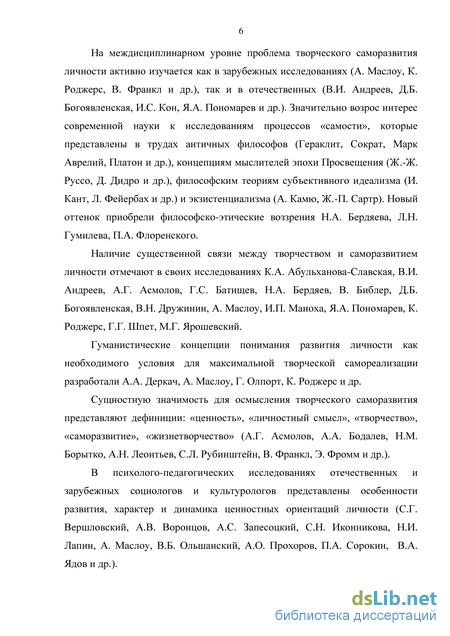 6

На междисциплинарном уровне проблема творческого саморазвития личности активно изучается как в зарубежных исследованиях (А. Маслоу, К. Роджерс, В. Франкл и др.), так и в отечественных (В.И. Андреев, Д.Б. Богоявленская, И.С. Кон, Я.А. Пономарев и др.). Значительно возрос интерес современной науки к исследованиям процессов «самости», которые представлены в трудах античных философов (Гераклит, Сократ, Марк Аврелий, Платон и др.), концепциям мыслителей эпохи Просвещения (Ж.-Ж. Руссо, Д. Дидро и др.), философским теориям субъективного идеализма (И. Кант, Л. Фейербах и др.) и экзистенциализма (А. Камю, Ж.-П. Сартр). Новый оттенок приобрели философско-этические воззрения Н.А. Бердяева, Л.Н. Гумилева, П.А. Флоренского.

Наличие существенной связи между творчеством и саморазвитием личности отмечают в своих исследованиях К.А. Абульханова-Славская, В.И. Андреев, А.Г. Асмолов, Г.С. Батищев, Н.А. Бердяев, В. Библер, Д.Б. Богоявленская, В.Н. Дружинин, А. Маслоу, И.П. Маноха, Я.А. Пономарев, К. Роджерс, Г.Г. Шпет, М.Г. Ярошевский.

Гуманистические концепции понимания развития личности как необходимого условия для максимальной творческой самореализации разработали А.А. Деркач, А. Маслоу, Г. Олпорт, К. Роджерс и др.

Сущностную значимость для осмысления творческого саморазвития представляют дефиниции: «ценность», «личностный смысл», «творчество», «саморазвитие», «жизнетворчество» (А.Г. Асмолов, А.А. Бодалев, Н.М. Борытко, А.Н. Леонтьев, С.Л. Рубинштейн, В. Франкл, Э. Фромм и др.).

В психолого-педагогических исследованиях отечественных и зарубежных социологов и культурологов представлены особенности развития, характер и динамика ценностных ориентаций личности (С.Г. Вершловский, А.В. Воронцов, А.С. Запесоцкий, С.Н. Иконникова, Н.И. Лапин, А. Маслоу, В.Б. Ольшанский, А.О. Прохоров, П.А. Сорокин, В.А. Ядов и др.).

dsLib.net
библиотека диссертаций